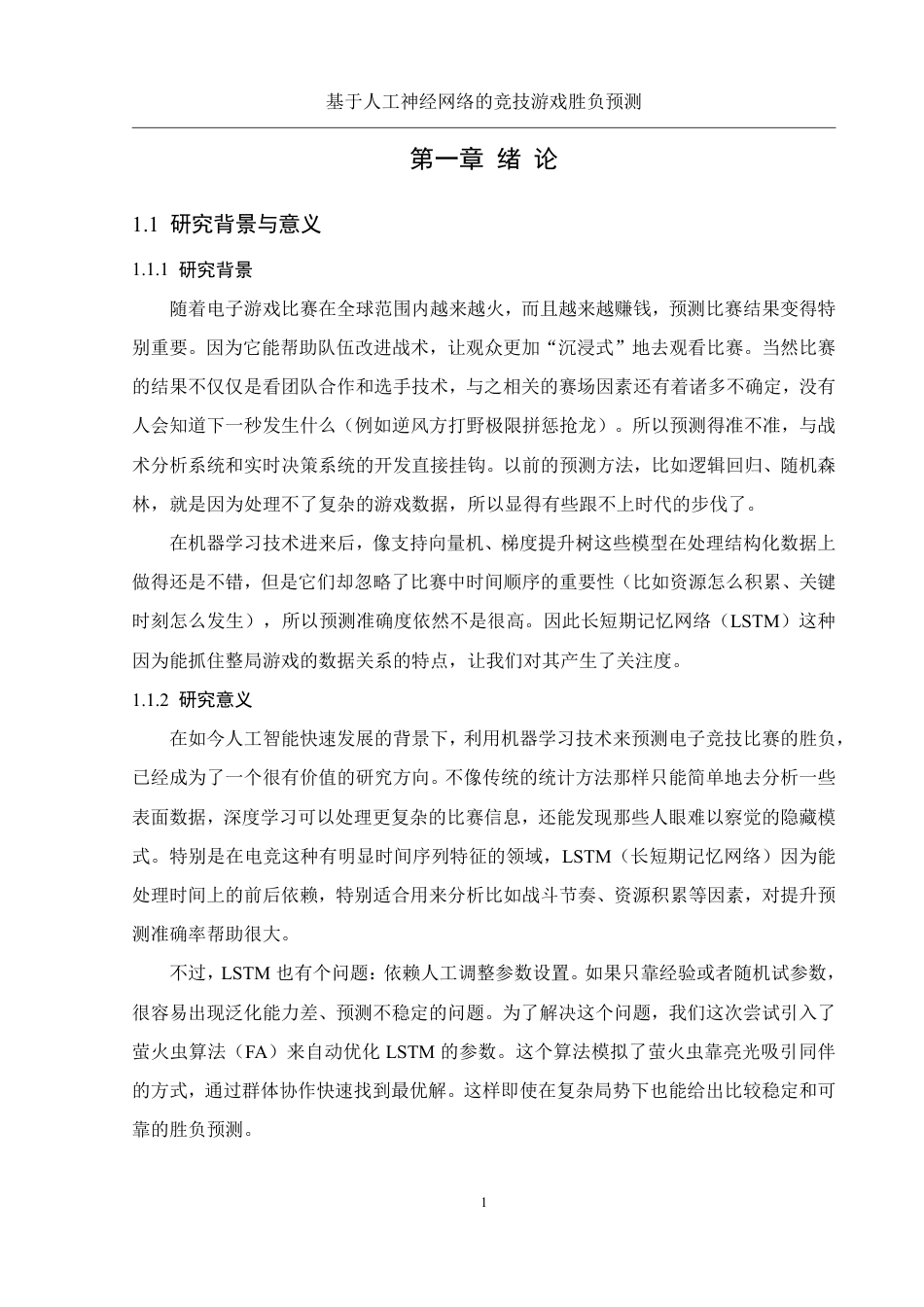 基于人工神经网络的竞技游戏胜负预测

第一章 绪 论

1.1 研究背景与意义

1.1.1 研究背景

随着电子游戏比赛在全球范围内越来越火，而且越来越赚钱，预测比赛结果变得特别重要。因为它能帮助队伍改进战术，让观众更加“沉浸式”地去观看比赛。当然比赛的结果不仅仅是看团队合作和选手技术，与之相关的赛场因素还有着诸多不确定，没有人会知道下一秒发生什么（例如逆风方打野极限拼惩抢龙）。所以预测得准不准，与战术分析系统和实时决策系统的开发直接挂钩。以前的预测方法，比如逻辑回归、随机森林，就是因为处理不了复杂的游戏数据，所以显得有些跟不上时代的步伐了。

在机器学习技术进来后，像支持向量机、梯度提升树这些模型在处理结构化数据上做得还是不错，但是它们却忽略了比赛中时间顺序的重要性（比如资源怎么积累、关键时刻怎么发生），所以预测准确度依然不是很高。因此长短期记忆网络（LSTM）这种因为能抓住整局游戏的数据关系的特点，让我们对其产生了关注度。

1.1.2 研究意义

在如今人工智能快速发展的背景下，利用机器学习技术来预测电子竞技比赛的胜负，已经成为了一个很有价值的研究方向。不像传统的统计方法那样只能简单地去分析一些表面数据，深度学习可以处理更复杂的比赛信息，还能发现那些人眼难以察觉的隐藏模式。特别是在电竞这种有明显时间序列特征的领域，LSTM（长短期记忆网络）因为能处理时间上的前后依赖，特别适合用来分析比如战斗节奏、资源积累等因素，对提升预测准确率帮助很大。

不过，LSTM 也有个问题：依赖人工调整参数设置。如果只靠经验或者随机试参数，很容易出现泛化能力差、预测不稳定的问题。为了解决这个问题，我们这次尝试引入了萤火虫算法（FA）来自动优化 LSTM 的参数。这个算法模拟了萤火虫靠亮光吸引同伴的方式，通过群体协作快速找到最优解。这样即使在复杂局势下也能给出比较稳定和可靠的胜负预测。

1